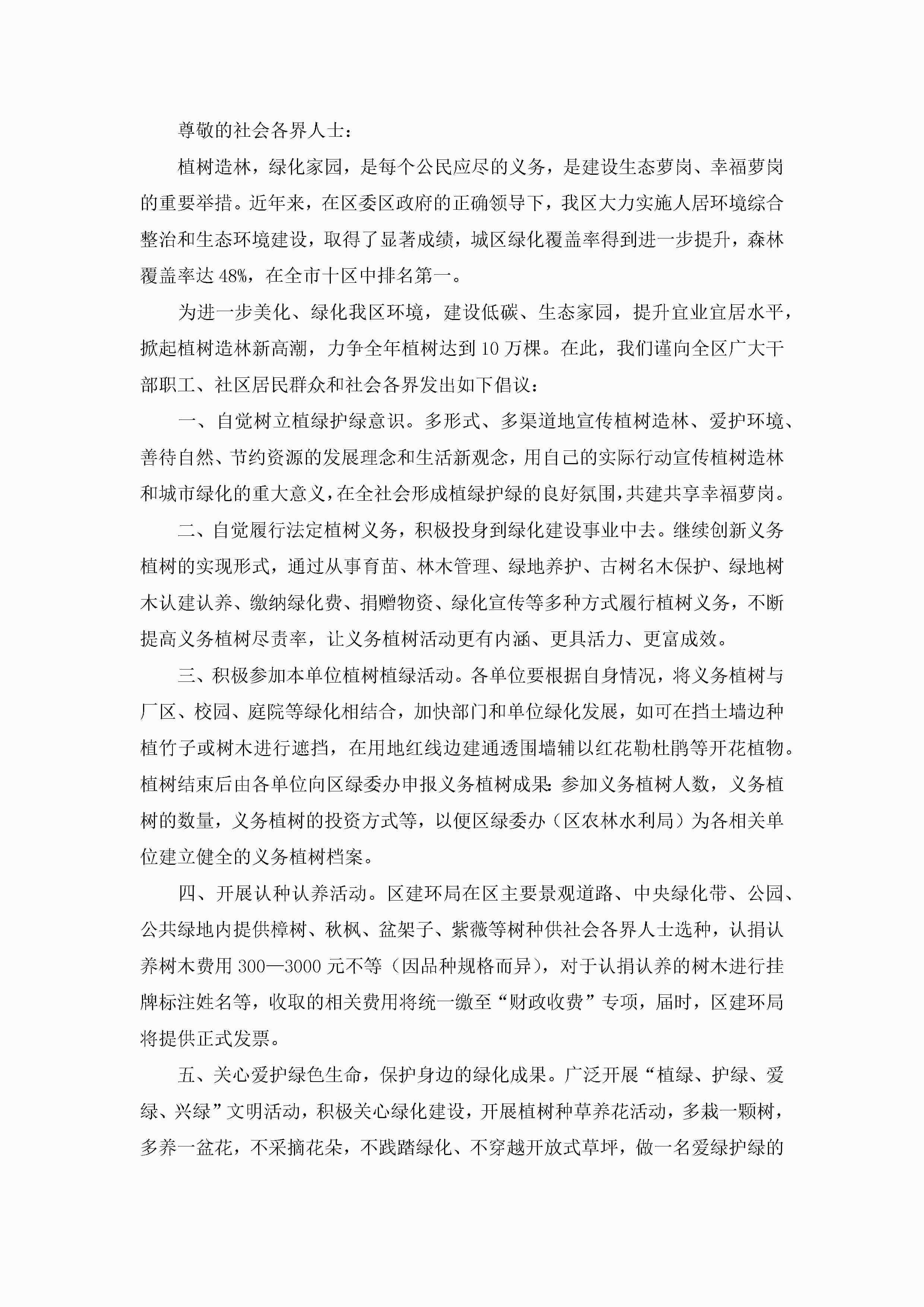 尊敬的社会各界人士：

植树造林，绿化家园，是每个公民应尽的义务，是建设生态萝岗、幸福萝岗的重要举措。近年来，在区委区政府的正确领导下，我区大力实施人居环境综合整治和生态环境建设，取得了显著成绩，城区绿化覆盖率得到进一步提升，森林覆盖率达48%，在全市十区中排名第一。

为进一步美化、绿化我区环境，建设低碳、生态家园，提升宜业宜居水平，掀起植树造林新高潮，力争全年植树达到10万棵。在此，我们谨向全区广大干部职工、社区居民群众和社会各界发出如下倡议：

一、自觉树立植绿护绿意识。多形式、多渠道地宣传植树造林、爱护环境、善待自然、节约资源的发展理念和生活新观念，用自己的实际行动宣传植树造林和城市绿化的重大意义，在全社会形成植绿护绿的良好氛围，共建共享幸福萝岗。

二、自觉履行法定植树义务，积极投身到绿化建设事业中去。继续创新义务植树的实现形式，通过从事育苗、林木管理、绿地养护、古树名木保护、绿地树木认建认养、缴纳绿化费、捐赠物资、绿化宣传等多种方式履行植树义务，不断提高义务植树尽责率，让义务植树活动更有内涵、更具活力、更富成效。

三、积极参加本单位植树植绿活动。各单位要根据自身情况，将义务植树与厂区、校园、庭院等绿化相结合，加快部门和单位绿化发展，如可在挡土墙边种植竹子或树木进行遮挡，在用地红线边建通透围墙辅以红花勒杜鹃等开花植物。植树结束后由各单位向区绿委办申报义务植树成果：参加义务植树人数，义务植树的数量，义务植树的投资方式等，以便区绿委办（区农林水利局）为各相关单位建立健全的义务植树档案。

四、开展认种认养活动。区建环局在区主要景观道路、中央绿化带、公园、公共绿地内提供樟树、秋枫、盆架子、紫薇等树种供社会各界人士选种，认捐认养树木费用300—3000元不等（因品种规格而异），对于认捐认养的树木进行挂牌标注姓名等，收取的相关费用将统一缴至“财政收费”专项，届时，区建环局将提供正式发票。

五、关心爱护绿色生命，保护身边的绿化成果。广泛开展“植绿、护绿、爱绿、兴绿”文明活动，积极关心绿化建设，开展植树种草养花活动，多栽一颗树，多养一盆花，不采摘花朵，不践踏绿化、不穿越开放式草坪，做一名爱绿护绿的